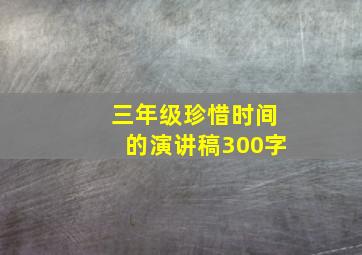 三年级珍惜时间的演讲稿300字